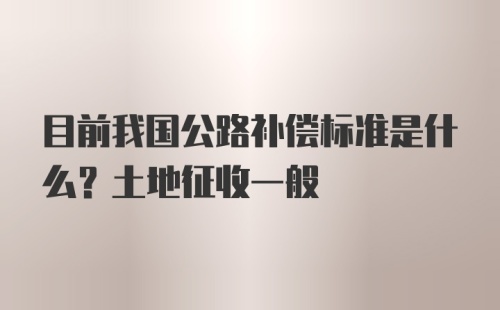 目前我国公路补偿标准是什么？土地征收一般